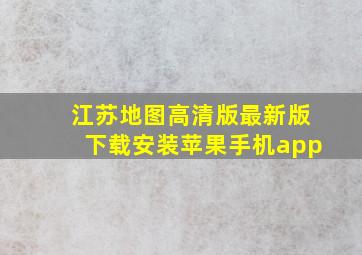 江苏地图高清版最新版下载安装苹果手机app